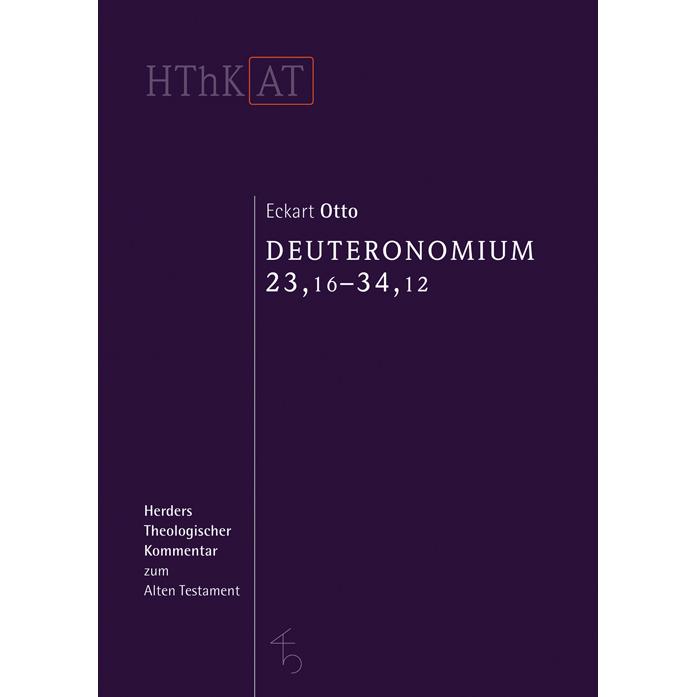 HThK AT

Eckart Otto

DEUTERONOMIUM
23,16–34,12

Herders
Theologischer
Kommentar
zum
Alten Testament